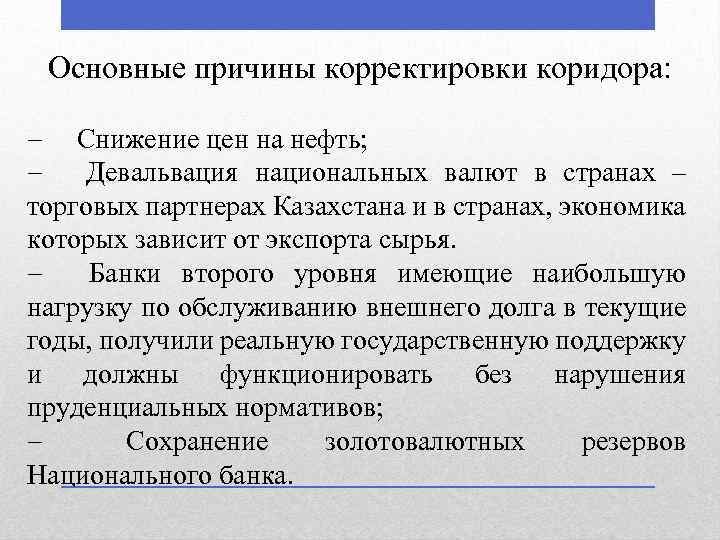 Основные причины корректировки коридора:

– Снижение цен на нефть;
– Девальвация национальных валют в странах – торговых партнерах Казахстана и в странах, экономика которых зависит от экспорта сырья.
– Банки второго уровня имеющие наибольшую нагрузку по обслуживанию внешнего долга в текущие годы, получили реальную государственную поддержку и должны функционировать без нарушения пруденциальных нормативов;
– Сохранение золотовалютных резервов Национального банка.